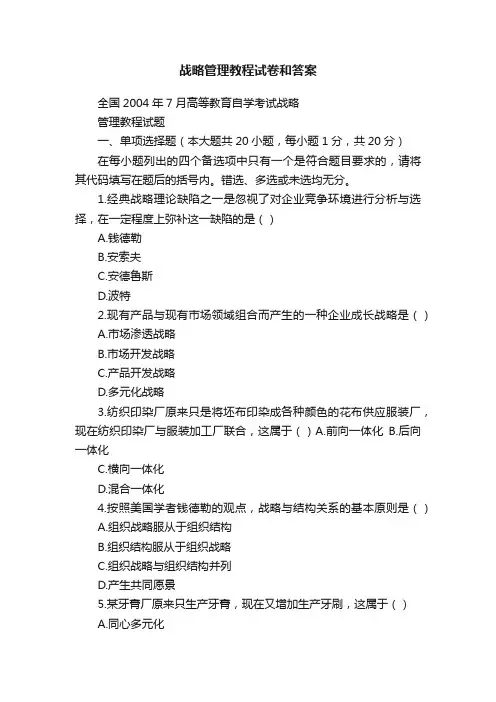 战略管理教程试卷和答案

全国 2004 年 7 月高等教育自学考试战略

管理教程试题

一、单项选择题（本大题共 20 小题，每小题 1 分，共 20 分）

在每小题列出的四个备选项中只有一个是符合题目要求的，请将其代码填写在题后的括号内。错选、多选或未选均无分。

1.经典战略理论缺陷之一是忽视了对企业竞争环境进行分析与选择，在一定程度上弥补这一缺陷的是（ ）

A.钱德勒

B.安索夫

C.安德鲁斯

D.波特

2.现有产品与现有市场领域组合而产生的一种企业成长战略是（ ）

A.市场渗透战略

B.市场开发战略

C.产品开发战略

D.多元化战略

3.纺织印染厂原来只是将坯布印染成各种颜色的花布供应服装厂，现在纺织印染厂与服装加工厂联合，这属于（ ）A.前向一体化 B.后向一体化

C.横向一体化

D.混合一体化

4.按照美国学者钱德勒的观点，战略与结构关系的基本原则是（ ）

A.组织战略服从于组织结构

B.组织结构服从于组织战略

C.组织战略与组织结构并列

D.产生共同愿景

5.某牙膏厂原来只生产牙膏，现在又增加生产牙刷，这属于（ ）

A.同心多元化